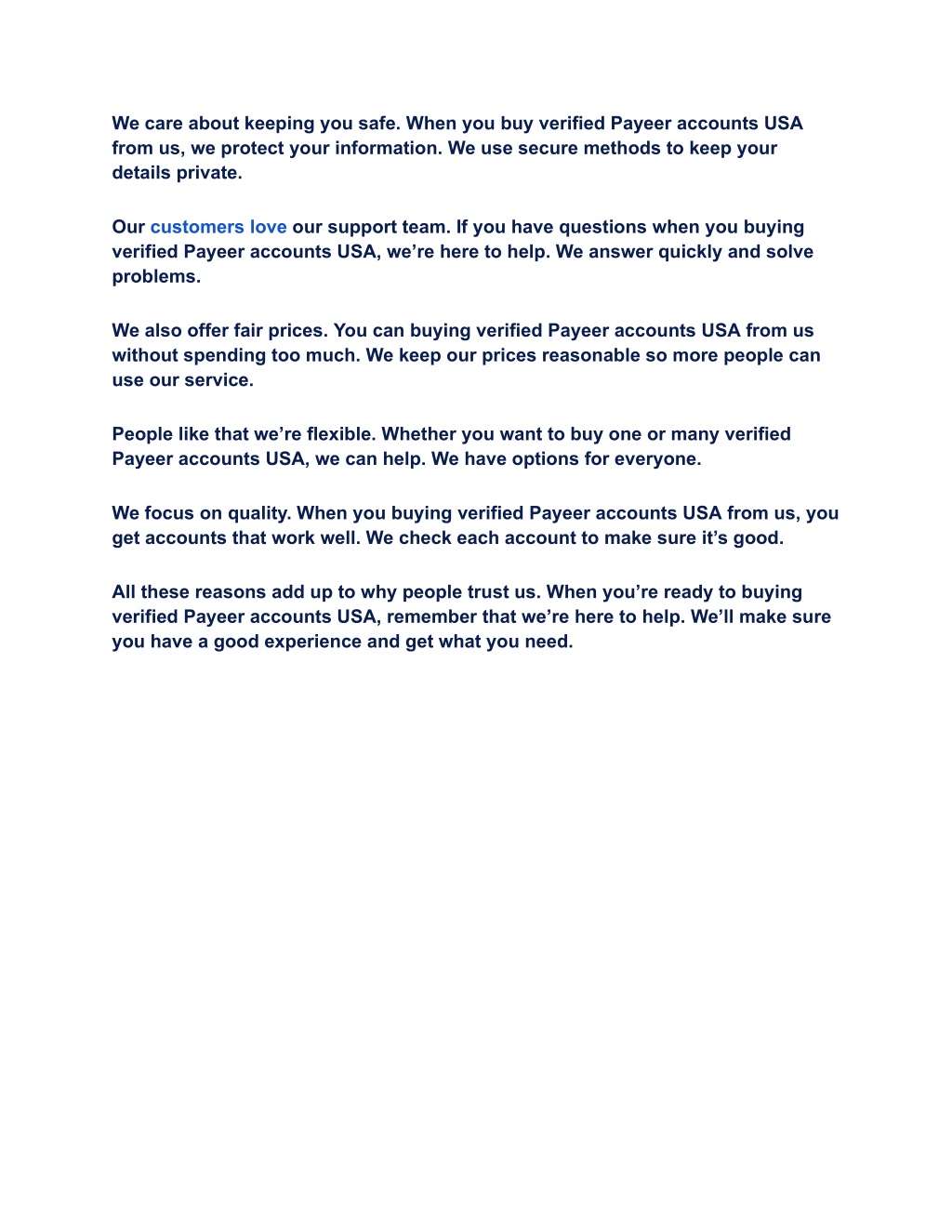 We care about keeping you safe. When you buy verified Payeer accounts USA from us, we protect your information. We use secure methods to keep your details private.

Our customers love our support team. If you have questions when you buying verified Payeer accounts USA, we’re here to help. We answer quickly and solve problems.

We also offer fair prices. You can buying verified Payeer accounts USA from us without spending too much. We keep our prices reasonable so more people can use our service.

People like that we’re flexible. Whether you want to buy one or many verified Payeer accounts USA, we can help. We have options for everyone.

We focus on quality. When you buying verified Payeer accounts USA from us, you get accounts that work well. We check each account to make sure it’s good.

All these reasons add up to why people trust us. When you’re ready to buying verified Payeer accounts USA, remember that we’re here to help. We’ll make sure you have a good experience and get what you need.